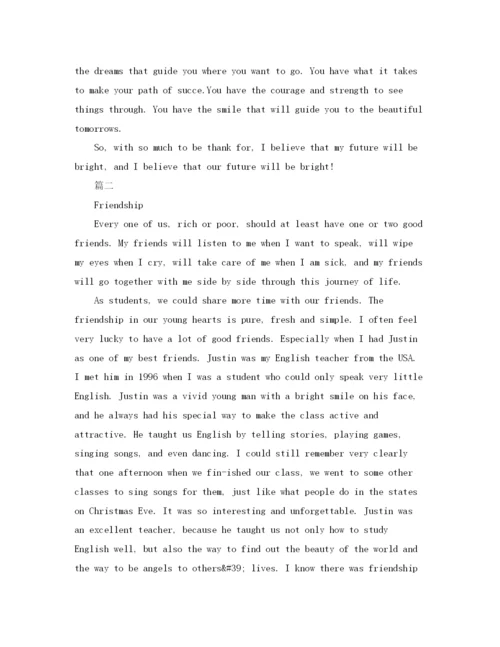 the dreams that guide you where you want to go. You have what it takes to make your path of succe.You have the courage and strength to see things through. You have the smile that will guide you to the beautiful tomorrows.

So, with so much to be thank for, I believe that my future will be bright, and I believe that our future will be bright!

篇二

Friendship

Every one of us, rich or poor, should at least have one or two good friends. My friends will listen to me when I want to speak, will wipe my eyes when I cry, will take care of me when I am sick, and my friends will go together with me side by side through this journey of life.

As students, we could share more time with our friends. The friendship in our young hearts is pure, fresh and simple. I often feel very lucky to have a lot of good friends. Especially when I had Justin as one of my best friends. Justin was my English teacher from the USA. I met him in 1996 when I was a student who could only speak very little English. Justin was a vivid young man with a bright smile on his face, and he always had his special way to make the class active and attractive. He taught us English by telling stories, playing games, singing songs, and even dancing. I could still remember very clearly that one afternoon when we fin-ished our class, we went to some other classes to sing songs for them, just like what people do in the states on Christmas Eve. It was so interesting and unforgettable. Justin was an excellent teacher, because he taught us not only how to study English well, but also the way to find out the beauty of the world and the way to be angels to others&#39; lives. I know there was friendship